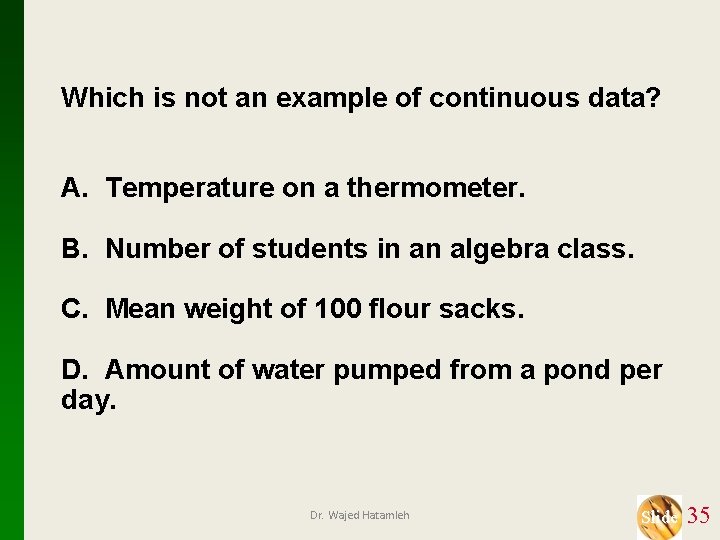 Which is not an example of continuous data?

A. Temperature on a thermometer.

B. Number of students in an algebra class.

C. Mean weight of 100 flour sacks.

D. Amount of water pumped from a pond per day.

Dr. Wajed Hatamleh

Slide 35